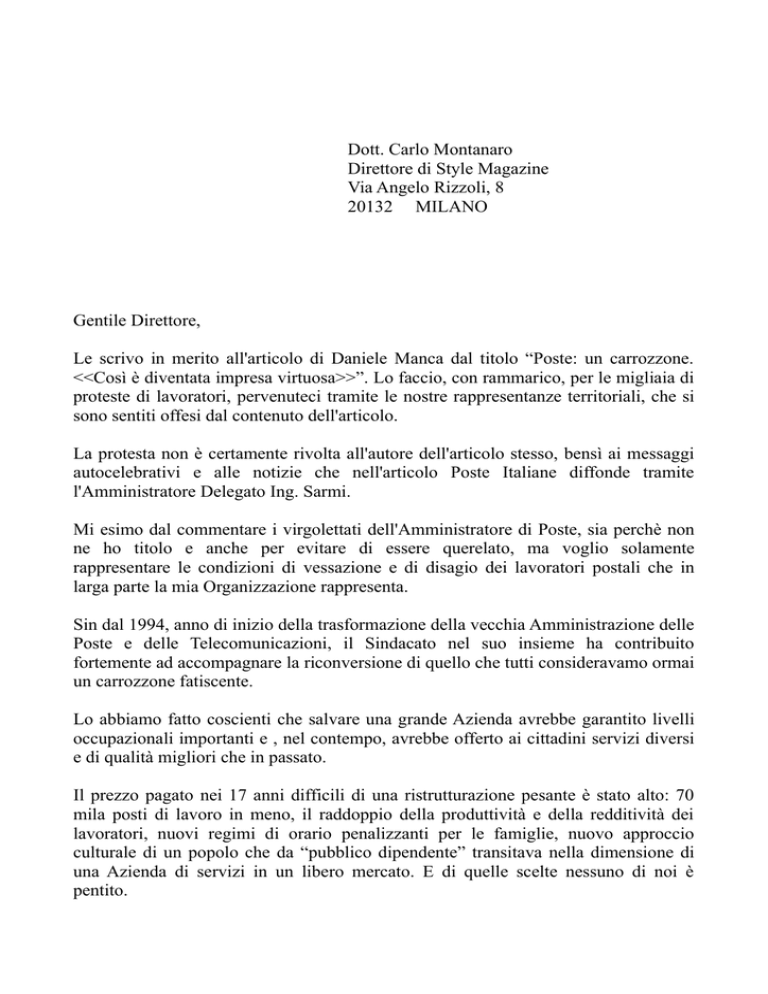 Dott. Carlo Montanaro
Direttore di Style Magazine
Via Angelo Rizzoli, 8
20132 MILANO

Gentile Direttore,

Le scrivo in merito all'articolo di Daniele Manca dal titolo “Poste: un carrozzone. <<Così è diventata impresa virtuosa>>”. Lo faccio, con rammarico, per le migliaia di proteste di lavoratori, pervenuteci tramite le nostre rappresentanze territoriali, che si sono sentiti offesi dal contenuto dell'articolo.

La protesta non è certamente rivolta all'autore dell'articolo stesso, bensì ai messaggi autocelebrativi e alle notizie che nell'articolo Poste Italiane diffonde tramite l'Amministratore Delegato Ing. Sarmi.

Mi esimo dal commentare i virgolettati dell'Amministratore di Poste, sia perchè non ne ho titolo e anche per evitare di essere querelato, ma voglio solamente rappresentare le condizioni di vessazione e di disagio dei lavoratori postali che in larga parte la mia Organizzazione rappresenta.

Sin dal 1994, anno di inizio della trasformazione della vecchia Amministrazione delle Poste e delle Telecomunicazioni, il Sindacato nel suo insieme ha contribuito fortemente ad accompagnare la riconversione di quello che tutti consideravamo ormai un carrozzone fatiscente.

Lo abbiamo fatto coscienti che salvare una grande Azienda avrebbe garantito livelli occupazionali importanti e , nel contempo, avrebbe offerto ai cittadini servizi diversi e di qualità migliori che in passato.

Il prezzo pagato nei 17 anni difficili di una ristrutturazione pesante è stato alto: 70 mila posti di lavoro in meno, il raddoppio della produttività e della redditività dei lavoratori, nuovi regimi di orario penalizzanti per le famiglie, nuovo approccio culturale di un popolo che da “pubblico dipendente” transitava nella dimensione di una Azienda di servizi in un libero mercato. E di quelle scelte nessuno di noi è pentito.